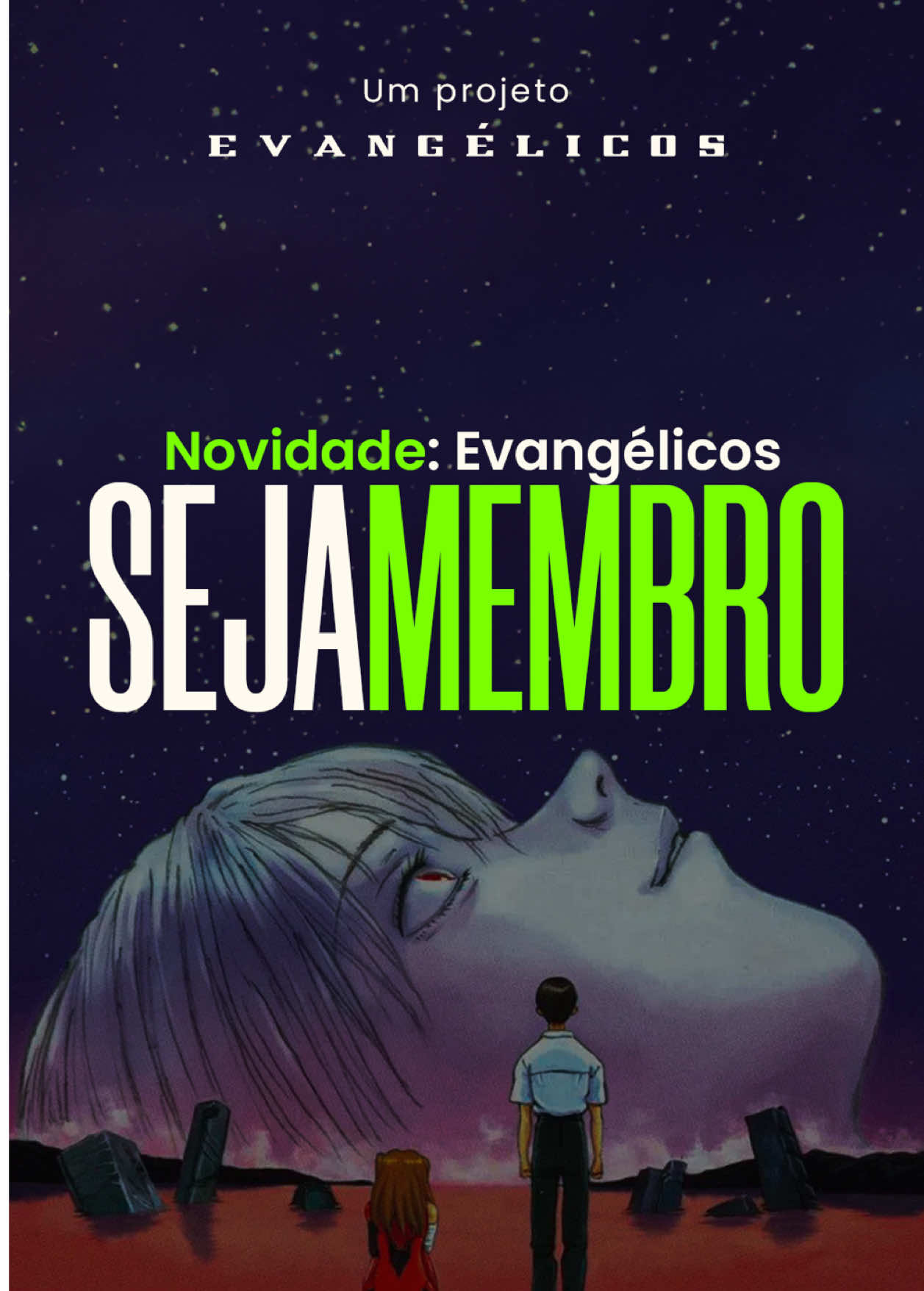 Um projeto
EVANGÉLICOS

Novidade: Evangélicos
SEJAMEMBRO